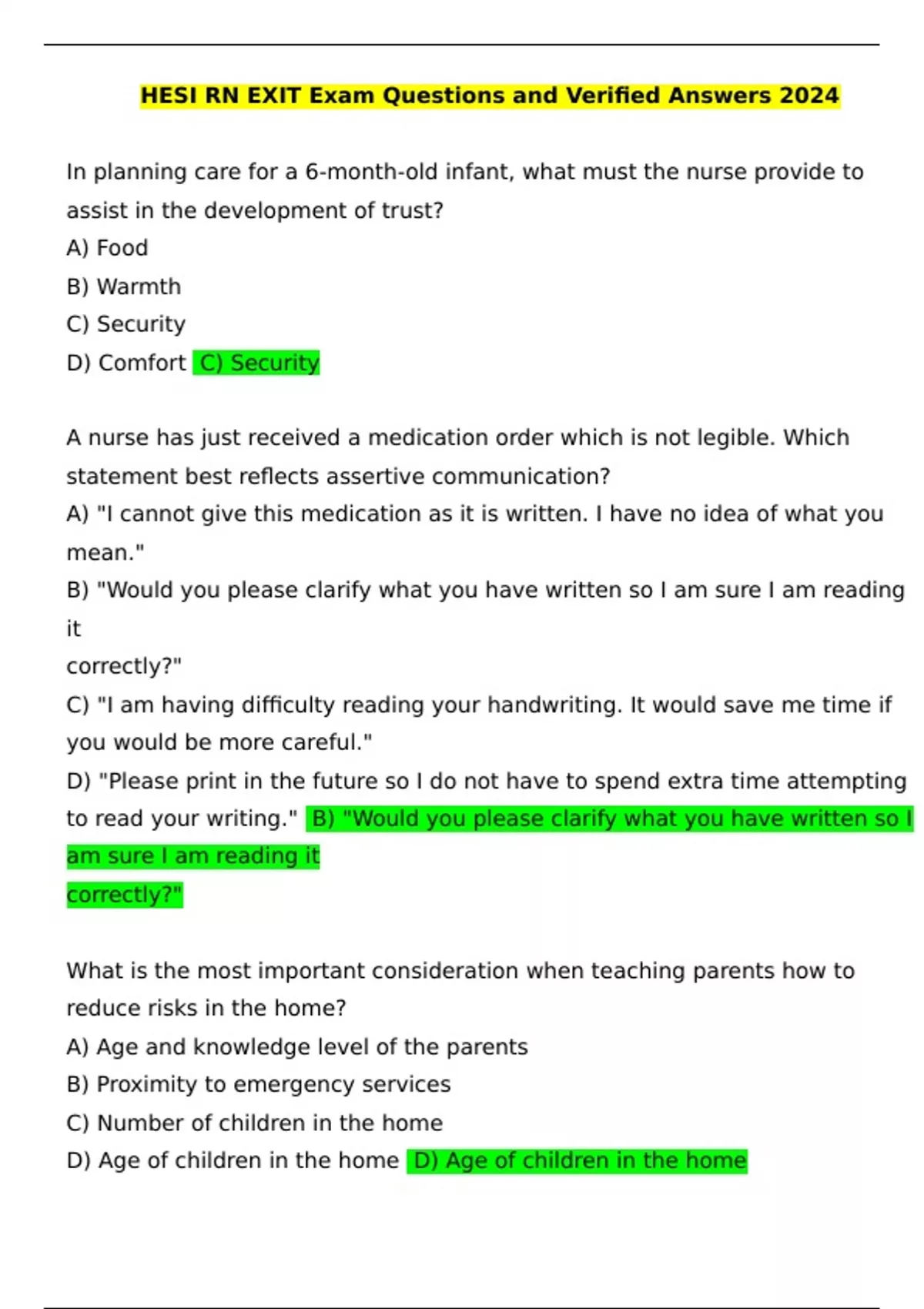 HESI RN EXIT Exam Questions and Verified Answers 2024

In planning care for a 6-month-old infant, what must the nurse provide to assist in the development of trust?
A) Food
B) Warmth
C) Security
D) Comfort C) Security

A nurse has just received a medication order which is not legible. Which statement best reflects assertive communication?
A) "I cannot give this medication as it is written. I have no idea of what you mean."
B) "Would you please clarify what you have written so I am sure I am reading it
correctly?"
C) "I am having difficulty reading your handwriting. It would save me time if you would be more careful."
D) "Please print in the future so I do not have to spend extra time attempting to read your writing." B) "Would you please clarify what you have written so I am sure I am reading it
correctly?"

What is the most important consideration when teaching parents how to reduce risks in the home?
A) Age and knowledge level of the parents
B) Proximity to emergency services
C) Number of children in the home
D) Age of children in the home D) Age of children in the home